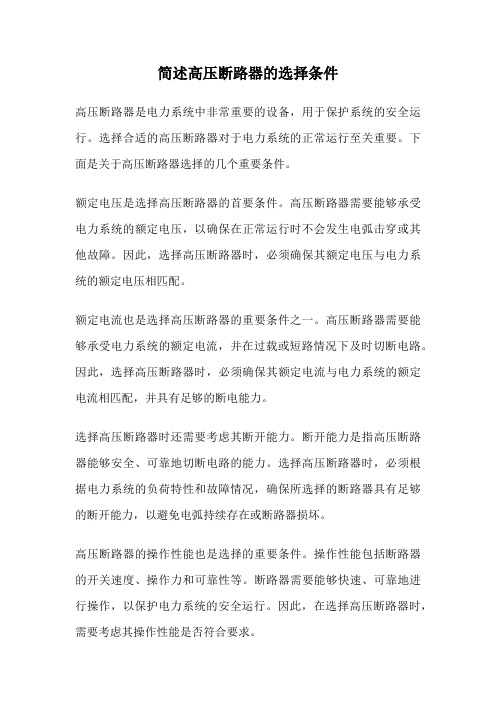 简述高压断路器的选择条件

高压断路器是电力系统中非常重要的设备，用于保护系统的安全运行。选择合适的高压断路器对于电力系统的正常运行至关重要。下面是关于高压断路器选择的几个重要条件。

额定电压是选择高压断路器的首要条件。高压断路器需要能够承受电力系统的额定电压，以确保在正常运行时不会发生电弧击穿或其他故障。因此，选择高压断路器时，必须确保其额定电压与电力系统的额定电压相匹配。

额定电流也是选择高压断路器的重要条件之一。高压断路器需要能够承受电力系统的额定电流，并在过载或短路情况下及时切断电路。因此，选择高压断路器时，必须确保其额定电流与电力系统的额定电流相匹配，并具有足够的断电能力。

选择高压断路器时还需要考虑其断开能力。断开能力是指高压断路器能够安全、可靠地切断电路的能力。选择高压断路器时，必须根据电力系统的负荷特性和故障情况，确保所选择的断路器具有足够的断开能力，以避免电弧持续存在或断路器损坏。

高压断路器的操作性能也是选择的重要条件。操作性能包括断路器的开关速度、操作力和可靠性等。断路器需要能够快速、可靠地进行操作，以保护电力系统的安全运行。因此，在选择高压断路器时，需要考虑其操作性能是否符合要求。